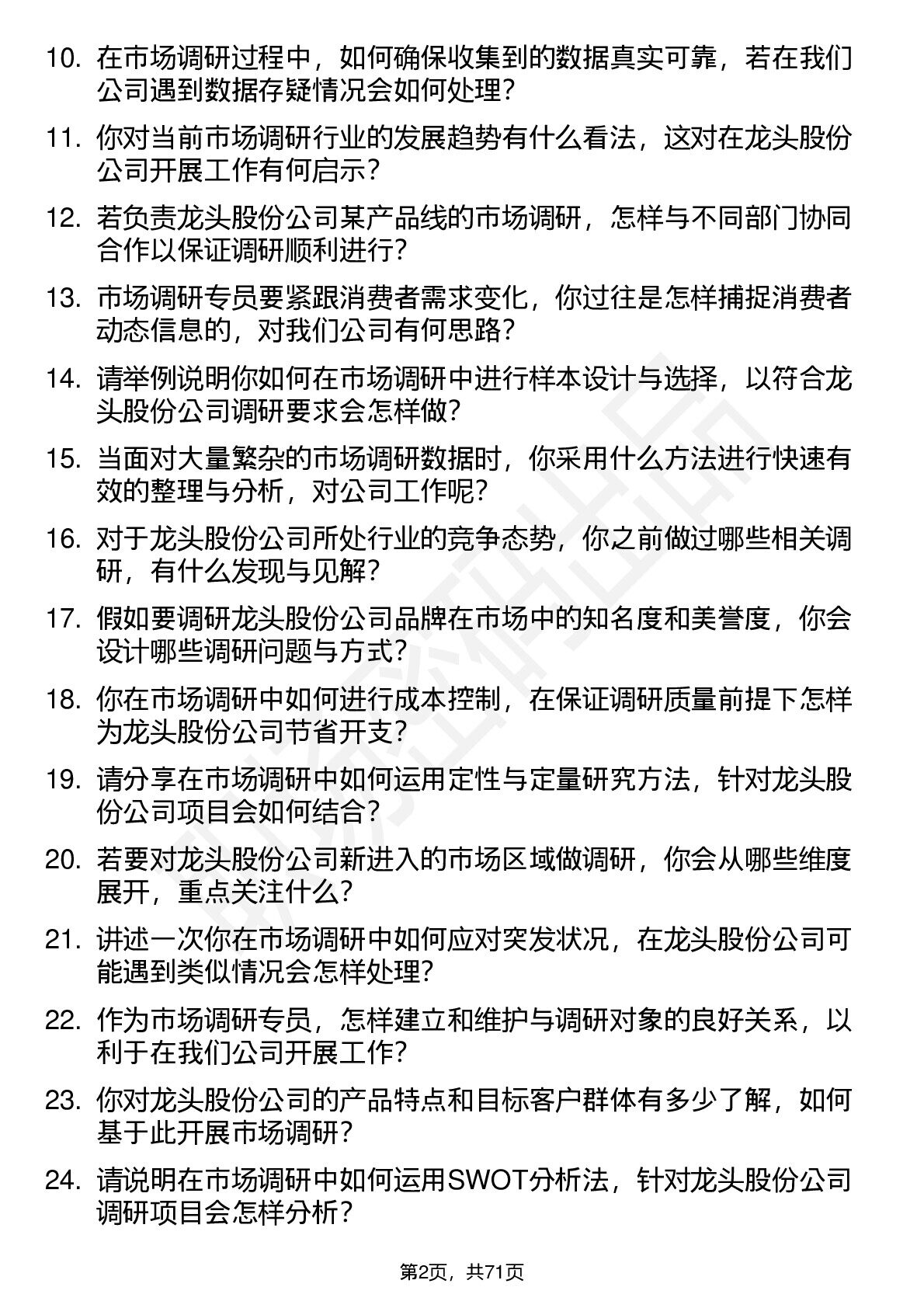 10. 在市场调研过程中，如何确保收集到的数据真实可靠，若在我们公司遇到数据存疑情况会如何处理？

11. 你对当前市场调研行业的发展趋势有什么看法，这对在龙头股份公司开展工作有何启示？

12. 若负责龙头股份公司某产品线的市场调研，怎样与不同部门协同合作以保证调研顺利进行？

13. 市场调研专员要紧跟消费者需求变化，你过往是怎样捕捉消费者动态信息的，对我们公司有何思路？

14. 请举例说明你如何在市场调研中进行样本设计与选择，以符合龙头股份公司调研要求会怎样做？

15. 当面对大量繁杂的市场调研数据时，你采用什么方法进行快速有效的整理与分析，对公司工作呢？

16. 对于龙头股份公司所处行业的竞争态势，你之前做过哪些相关调研，有什么发现与见解？

17. 假如要调研龙头股份公司品牌在市场中的知名度和美誉度，你会设计哪些调研问题与方式？

18. 你在市场调研中如何进行成本控制，在保证调研质量前提下怎样为龙头股份公司节省开支？

19. 请分享在市场调研中如何运用定性与定量研究方法，针对龙头股份公司项目会如何结合？

20. 若要对龙头股份公司新进入的市场区域做调研，你会从哪些维度展开，重点关注什么？

21. 讲述一次你在市场调研中如何应对突发状况，在龙头股份公司可能遇到类似情况会怎样处理？

22. 作为市场调研专员，怎样建立和维护与调研对象的良好关系，以利于在我们公司开展工作？

23. 你对龙头股份公司的产品特点和目标客户群体有多少了解，如何基于此开展市场调研？

24. 请说明在市场调研中如何运用SWOT分析法，针对龙头股份公司调研项目会怎样分析？

第2页，共71页